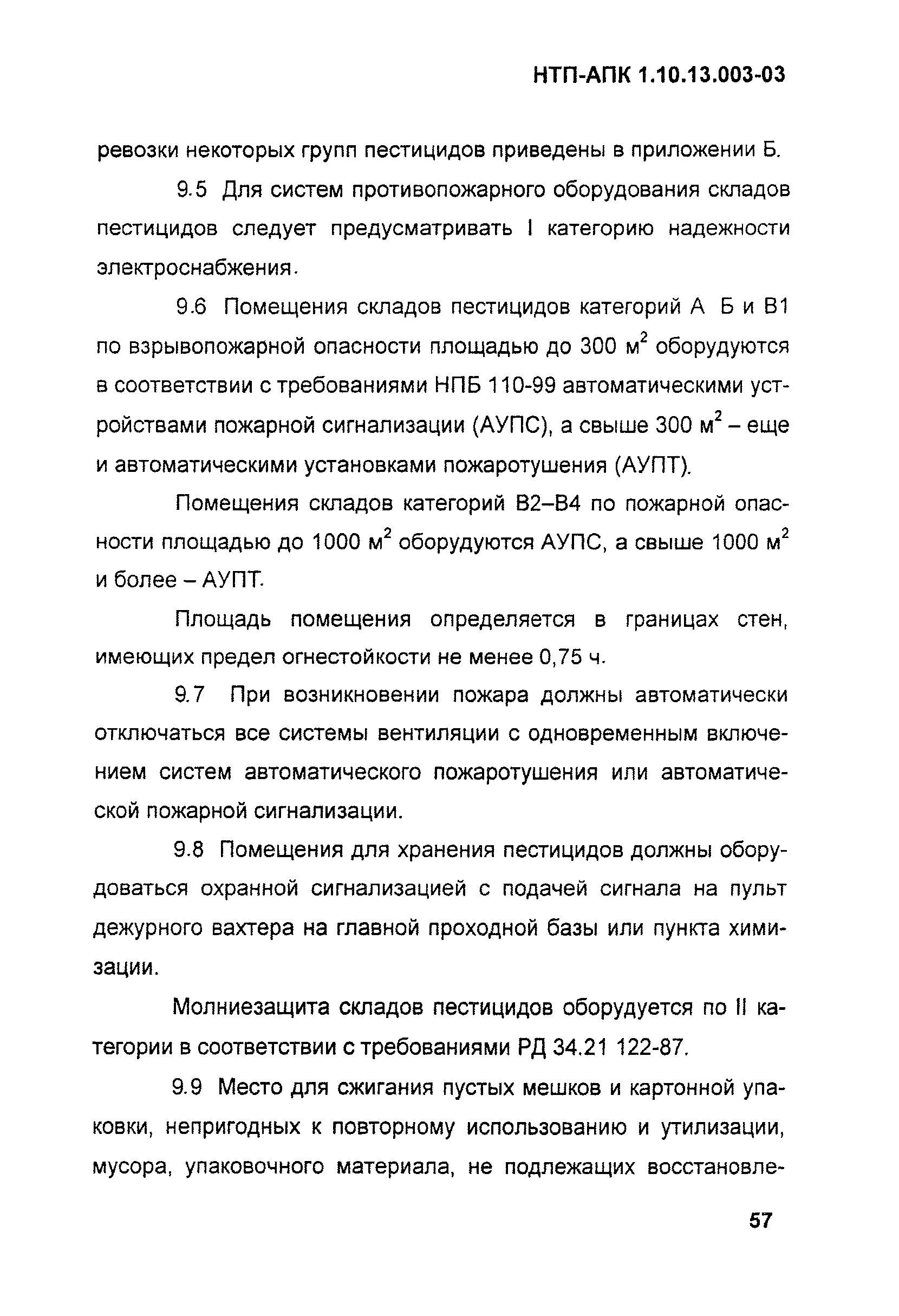 НТП-АПК 1.10.13.003-03

ревозки некоторых групп пестицидов приведены в приложении Б.

9.5 Для систем противопожарного оборудования складов пестицидов следует предусматривать I категорию надежности электроснабжения.

9.6 Помещения складов пестицидов категорий А Б и В1 по взрывопожарной опасности площадью до 300 м$^2$ оборудуются в соответствии с требованиями НПБ 110-99 автоматическими устройствами пожарной сигнализации (АУПС), а свыше 300 м$^2$ – еще и автоматическими установками пожаротушения (АУПТ).

Помещения складов категорий В2–В4 по пожарной опасности площадью до 1000 м$^2$ оборудуются АУПС, а свыше 1000 м$^2$ и более – АУПТ.

Площадь помещения определяется в границах стен, имеющих предел огнестойкости не менее 0,75 ч.

9.7 При возникновении пожара должны автоматически отключаться все системы вентиляции с одновременным включением систем автоматического пожаротушения или автоматической пожарной сигнализации.

9.8 Помещения для хранения пестицидов должны оборудоваться охранной сигнализацией с подачей сигнала на пульт дежурного вахтера на главной проходной базы или пункта химизации.

Молниезащита складов пестицидов оборудуется по II категории в соответствии с требованиями РД 34.21 122-87.

9.9 Место для сжигания пустых мешков и картонной упаковки, непригодных к повторному использованию и утилизации, мусора, упаковочного материала, не подлежащих восстановле-

57